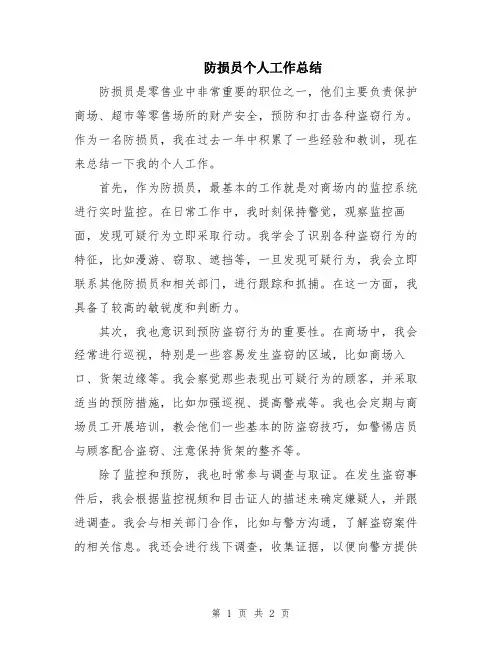 防损员个人工作总结

防损员是零售业中非常重要的职位之一，他们主要负责保护商场、超市等零售场所的财产安全，预防和打击各种盗窃行为。作为一名防损员，我在过去一年中积累了一些经验和教训，现在来总结一下我的个人工作。

首先，作为防损员，最基本的工作就是对商场内的监控系统进行实时监控。在日常工作中，我时刻保持警觉，观察监控画面，发现可疑行为立即采取行动。我学会了识别各种盗窃行为的特征，比如漫游、窃取、遮挡等，一旦发现可疑行为，我会立即联系其他防损员和相关部门，进行跟踪和抓捕。在这一方面，我具备了较高的敏锐度和判断力。

其次，我也意识到预防盗窃行为的重要性。在商场中，我会经常进行巡视，特别是一些容易发生盗窃的区域，比如商场入口、货架边缘等。我会察觉那些表现出可疑行为的顾客，并采取适当的预防措施，比如加强巡视、提高警戒等。我也会定期与商场员工开展培训，教会他们一些基本的防盗窃技巧，如警惕店员与顾客配合盗窃、注意保持货架的整齐等。

除了监控和预防，我也时常参与调查与取证。在发生盗窃事件后，我会根据监控视频和目击证人的描述来确定嫌疑人，并跟进调查。我会与相关部门合作，比如与警方沟通，了解盗窃案件的相关信息。我还会进行线下调查，收集证据，以便向警方提供

第 1 页 共 2 页